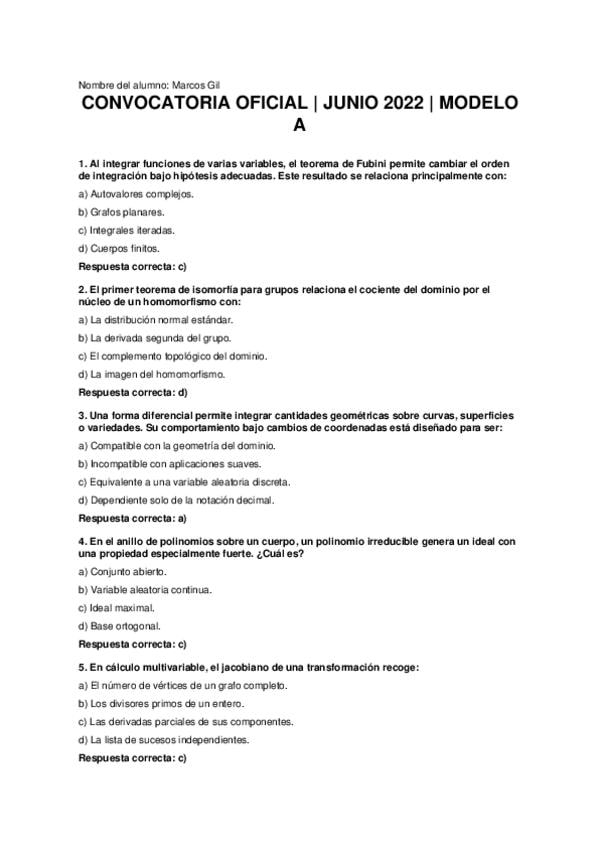 Nombre del alumno: Marcos Gil

CONVOCATORIA OFICIAL | JUNIO 2022 | MODELO A

1. Al integrar funciones de varias variables, el teorema de Fubini permite cambiar el orden de integración bajo hipótesis adecuadas. Este resultado se relaciona principalmente con:

a) Autovalores complejos.

b) Grafos planares.

c) Integrales iteradas.

d) Cuerpos finitos.

Respuesta correcta: c)

2. El primer teorema de isomorfía para grupos relaciona el cociente del dominio por el núcleo de un homomorfismo con:

a) La distribución normal estándar.

b) La derivada segunda del grupo.

c) El complemento topológico del dominio.

d) La imagen del homomorfismo.

Respuesta correcta: d)

3. Una forma diferencial permite integrar cantidades geométricas sobre curvas, superficies o variedades. Su comportamiento bajo cambios de coordenadas está diseñado para ser:

a) Compatible con la geometría del dominio.

b) Incompatible con aplicaciones suaves.

c) Equivalente a una variable aleatoria discreta.

d) Dependiente solo de la notación decimal.

Respuesta correcta: a)

4. En el anillo de polinomios sobre un cuerpo, un polinomio irreducible genera un ideal con una propiedad especialmente fuerte. ¿Cuál es?

a) Conjunto abierto.

b) Variable aleatoria continua.

c) Ideal maximal.

d) Base ortogonal.

Respuesta correcta: c)

5. En cálculo multivariable, el jacobiano de una transformación recoge:

a) El número de vértices de un grafo completo.

b) Los divisores primos de un entero.

c) Las derivadas parciales de sus componentes.

d) La lista de sucesos independientes.

Respuesta correcta: c)